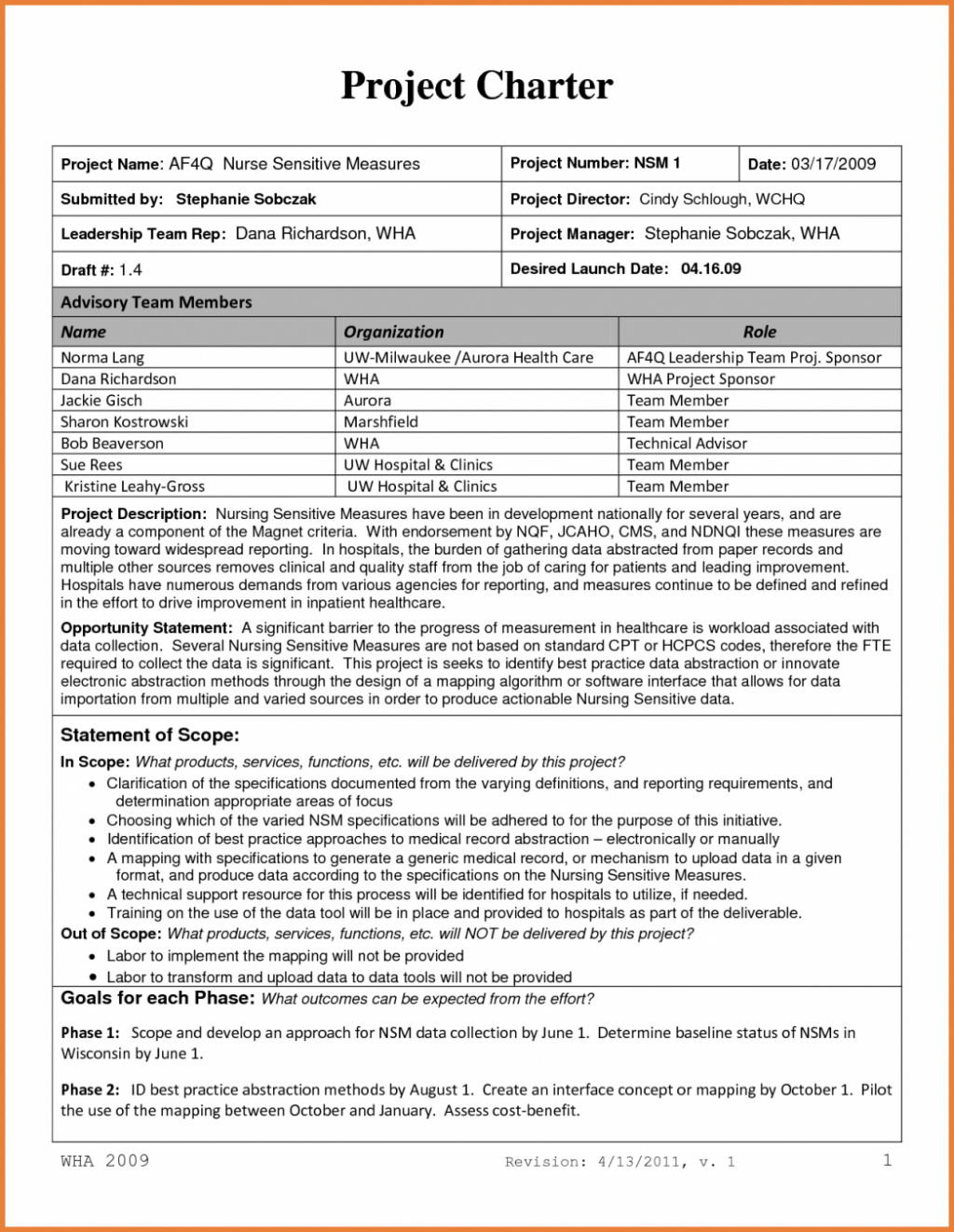 Project Charter

| Project Name: AF4Q Nurse Sensitive Measures | Project Number: NSM 1 | Date: 03/17/2009 |
|---|---|---|
| Submitted by: Stephanie Sobczak | Project Director: Cindy Schlough, WCHQ | |
| Leadership Team Rep: Dana Richardson, WHA | Project Manager: Stephanie Sobczak, WHA | |
| Draft #: 1.4 | Desired Launch Date: 04.16.09 | |

Advisory Team Members

| Name | Organization | Role |
|---|---|---|
| Norma Lang | UW-Milwaukee /Aurora Health Care | AF4Q Leadership Team Proj. Sponsor |
| Dana Richardson | WHA | WHA Project Sponsor |
| Jackie Gisch | Aurora | Team Member |
| Sharon Kostrowski | Marshfield | Team Member |
| Bob Beaverson | WHA | Technical Advisor |
| Sue Rees | UW Hospital & Clinics | Team Member |
| Kristine Leahy-Gross | UW Hospital & Clinics | Team Member |

Project Description: Nursing Sensitive Measures have been in development nationally for several years, and are already a component of the Magnet criteria. With endorsement by NQF, JCAHO, CMS, and NDNQI these measures are moving toward widespread reporting. In hospitals, the burden of gathering data abstracted from paper records and multiple other sources removes clinical and quality staff from the job of caring for patients and leading improvement. Hospitals have numerous demands from various agencies for reporting, and measures continue to be defined and refined in the effort to drive improvement in inpatient healthcare.

Opportunity Statement: A significant barrier to the progress of measurement in healthcare is workload associated with data collection. Several Nursing Sensitive Measures are not based on standard CPT or HCPCS codes, therefore the FTE required to collect the data is significant. This project is seeks to identify best practice data abstraction or innovate electronic abstraction methods through the design of a mapping algorithm or software interface that allows for data importation from multiple and varied sources in order to produce actionable Nursing Sensitive data.

Statement of Scope:

In Scope: What products, services, functions, etc. will be delivered by this project?
• Clarification of the specifications documented from the varying definitions, and reporting requirements, and determination appropriate areas of focus
• Choosing which of the varied NSM specifications will be adhered to for the purpose of this initiative.
• Identification of best practice approaches to medical record abstraction – electronically or manually
• A mapping with specifications to generate a generic medical record, or mechanism to upload data in a given format, and produce data according to the specifications on the Nursing Sensitive Measures.
• A technical support resource for this process will be identified for hospitals to utilize, if needed.
• Training on the use of the data tool will be in place and provided to hospitals as part of the deliverable.

Out of Scope: What products, services, functions, etc. will NOT be delivered by this project?
• Labor to implement the mapping will not be provided
• Labor to transform and upload data to data tools will not be provided

Goals for each Phase: What outcomes can be expected from the effort?

Phase 1: Scope and develop an approach for NSM data collection by June 1. Determine baseline status of NSMs in Wisconsin by June 1.

Phase 2: ID best practice abstraction methods by August 1. Create an interface concept or mapping by October 1. Pilot the use of the mapping between October and January. Assess cost-benefit.

WHA 2009 Revision: 4/13/2011, v. 1 1